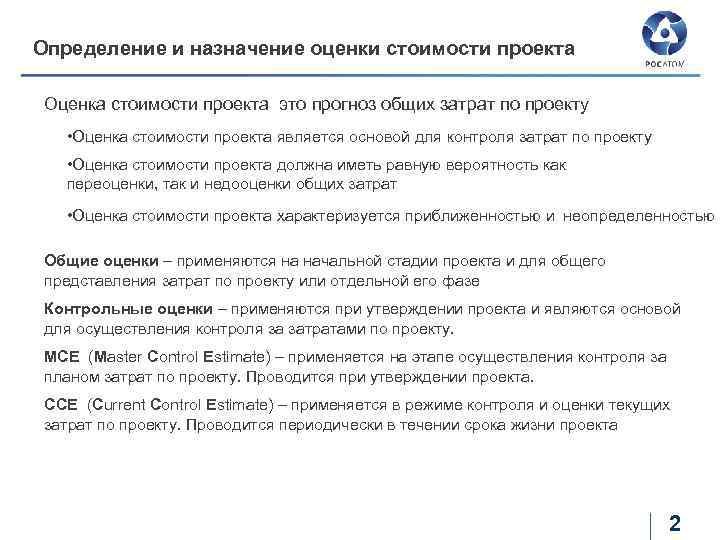 Определение и назначение оценки стоимости проекта

РОСАТОМ

Оценка стоимости проекта это прогноз общих затрат по проекту

•Оценка стоимости проекта является основой для контроля затрат по проекту

•Оценка стоимости проекта должна иметь равную вероятность как переоценки, так и недооценки общих затрат

•Оценка стоимости проекта характеризуется приближенностью и неопределенностью

Общие оценки – применяются на начальной стадии проекта и для общего представления затрат по проекту или отдельной его фазе

Контрольные оценки – применяются при утверждении проекта и являются основой для осуществления контроля за затратами по проекту.

MCE (Master Control Estimate) – применяется на этапе осуществления контроля за планом затрат по проекту. Проводится при утверждении проекта.

CCE (Current Control Estimate) – применяется в режиме контроля и оценки текущих затрат по проекту. Проводится периодически в течении срока жизни проекта

2